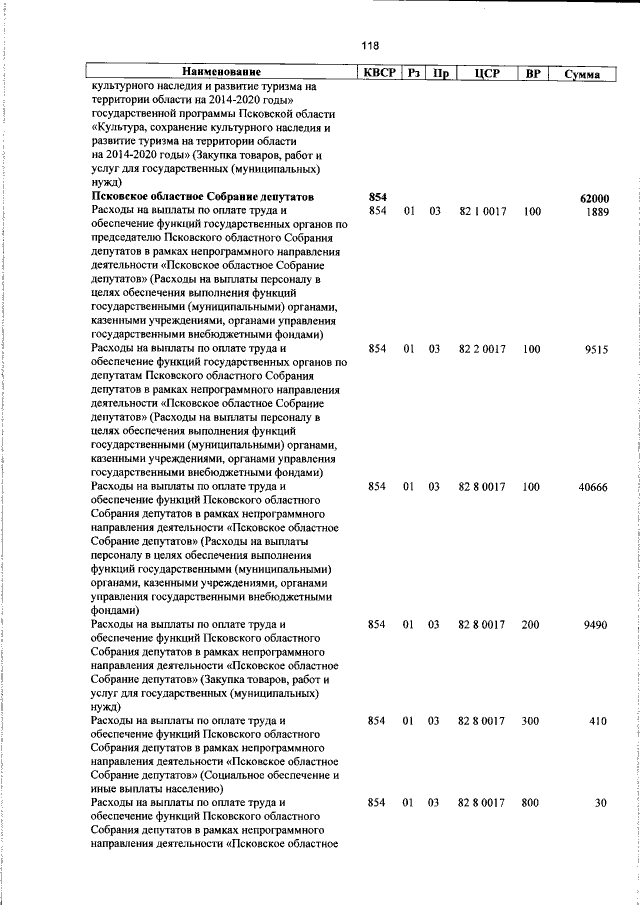 118

| Наименование | КВСР | Рз | Пр | ЦСР | ВР | Сумма |
|---|---|---|---|---|---|---|
| культурного наследия и развитие туризма на территории области на 2014-2020 годы» государственной программы Псковской области «Культура, сохранение культурного наследия и развитие туризма на территории области на 2014-2020 годы» (Закупка товаров, работ и услуг для государственных (муниципальных) нужд) | | | | | | |
| **Псковское областное Собрание депутатов** | **854** | | | | | **62000** |
| Расходы на выплаты по оплате труда и обеспечение функций государственных органов по председателю Псковского областного Собрания депутатов в рамках непрограммного направления деятельности «Псковское областное Собрание депутатов» (Расходы на выплаты персоналу в целях обеспечения выполнения функций государственными (муниципальными) органами, казенными учреждениями, органами управления государственными внебюджетными фондами) | 854 | 01 | 03 | 82 1 0017 | 100 | 1889 |
| Расходы на выплаты по оплате труда и обеспечение функций государственных органов по депутатам Псковского областного Собрания депутатов в рамках непрограммного направления деятельности «Псковское областное Собрание депутатов» (Расходы на выплаты персоналу в целях обеспечения выполнения функций государственными (муниципальными) органами, казенными учреждениями, органами управления государственными внебюджетными фондами) | 854 | 01 | 03 | 82 2 0017 | 100 | 9515 |
| Расходы на выплаты по оплате труда и обеспечение функций Псковского областного Собрания депутатов в рамках непрограммного направления деятельности «Псковское областное Собрание депутатов» (Расходы на выплаты персоналу в целях обеспечения выполнения функций государственными (муниципальными) органами, казенными учреждениями, органами управления государственными внебюджетными фондами) | 854 | 01 | 03 | 82 8 0017 | 100 | 40666 |
| Расходы на выплаты по оплате труда и обеспечение функций Псковского областного Собрания депутатов в рамках непрограммного направления деятельности «Псковское областное Собрание депутатов» (Закупка товаров, работ и услуг для государственных (муниципальных) нужд) | 854 | 01 | 03 | 82 8 0017 | 200 | 9490 |
| Расходы на выплаты по оплате труда и обеспечение функций Псковского областного Собрания депутатов в рамках непрограммного направления деятельности «Псковское областное Собрание депутатов» (Социальное обеспечение и иные выплаты населению) | 854 | 01 | 03 | 82 8 0017 | 300 | 410 |
| Расходы на выплаты по оплате труда и обеспечение функций Псковского областного Собрания депутатов в рамках непрограммного направления деятельности «Псковское областное | 854 | 01 | 03 | 82 8 0017 | 800 | 30 |